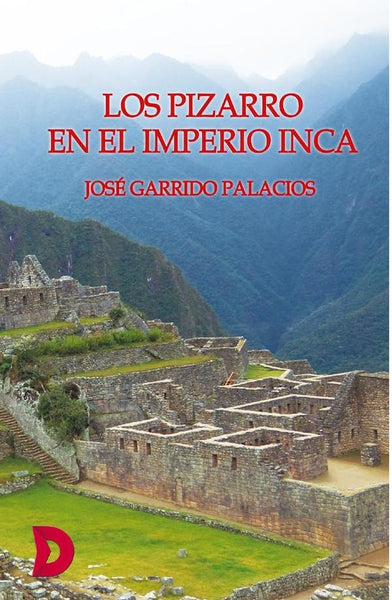 LOS PIZARRO
EN EL IMPERIO INCA

JOSÉ GARRIDO PALACIOS

D